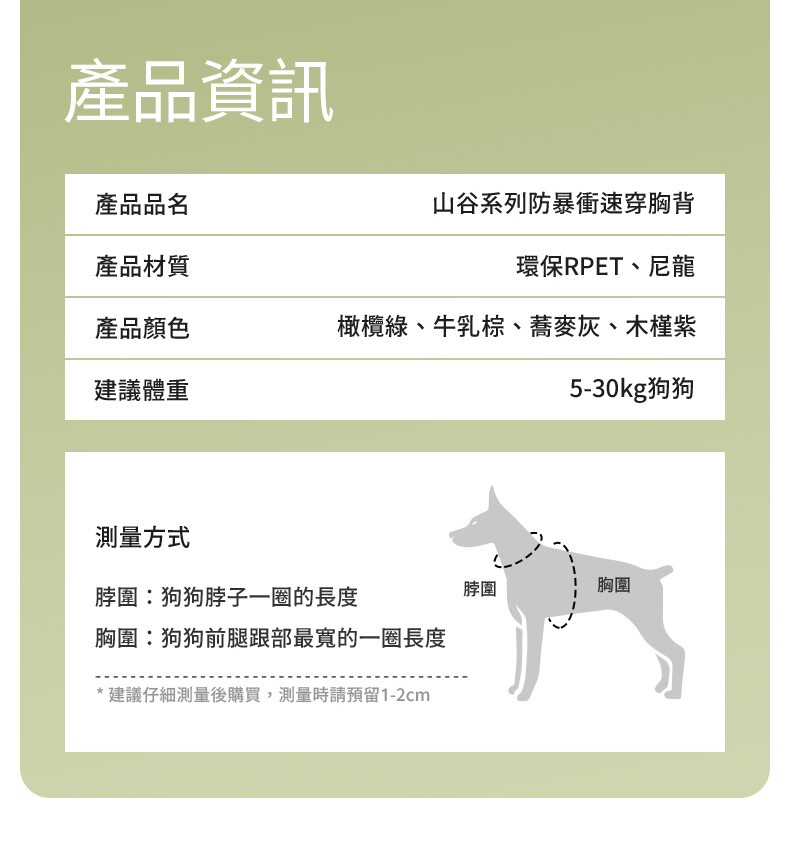 產品資訊

| 產品品名 | 山谷系列防暴衝速穿胸背 |
|---|---|
| 產品材質 | 環保RPET、尼龍 |
| 產品顏色 | 橄欖綠、牛乳棕、蕎麥灰、木槿紫 |
| 建議體重 | 5-30kg狗狗 |

測量方式

脖圍：狗狗脖子一圈的長度

胸圍：狗狗前腿跟部最寬的一圈長度

* 建議仔細測量後購買，測量時請預留1-2cm

脖圍

胸圍